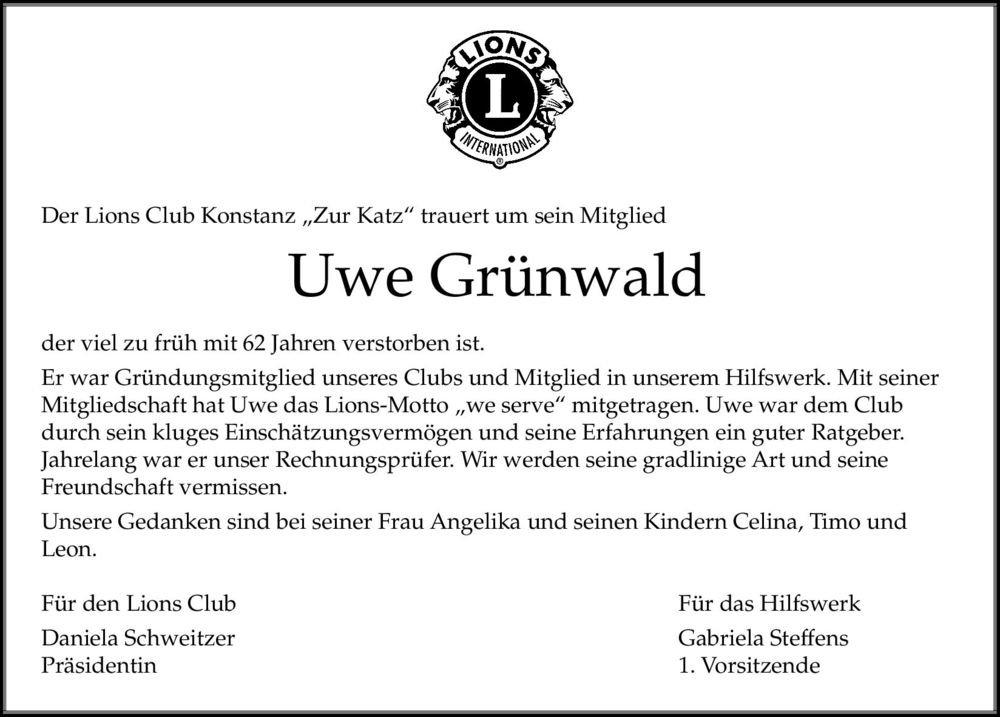 LIONS
L
INTERNATIONAL

Der Lions Club Konstanz „Zur Katz“ trauert um sein Mitglied

Uwe Grünwald

der viel zu früh mit 62 Jahren verstorben ist.

Er war Gründungsmitglied unseres Clubs und Mitglied in unserem Hilfswerk. Mit seiner Mitgliedschaft hat Uwe das Lions-Motto „we serve“ mitgetragen. Uwe war dem Club durch sein kluges Einschätzungsvermögen und seine Erfahrungen ein guter Ratgeber. Jahrelang war er unser Rechnungsprüfer. Wir werden seine gradlinige Art und seine Freundschaft vermissen.

Unsere Gedanken sind bei seiner Frau Angelika und seinen Kindern Celina, Timo und Leon.

Für den Lions Club

Daniela Schweitzer
Präsidentin

Für das Hilfswerk

Gabriela Steffens
1. Vorsitzende